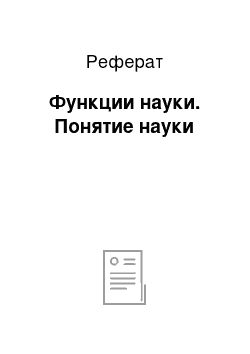 Реферат

Функции науки. Понятие науки